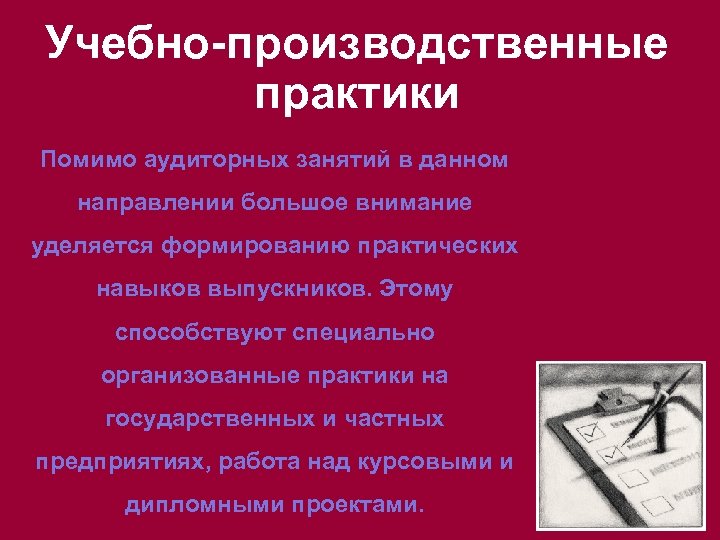 Учебно-производственные практики

Помимо аудиторных занятий в данном направлении большое внимание уделяется формированию практических навыков выпускников. Этому способствуют специально организованные практики на государственных и частных предприятиях, работа над курсовыми и дипломными проектами.